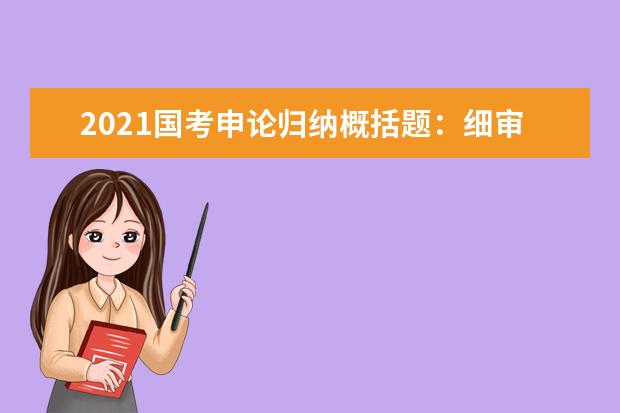 2021国考申论归纳概括题：细审